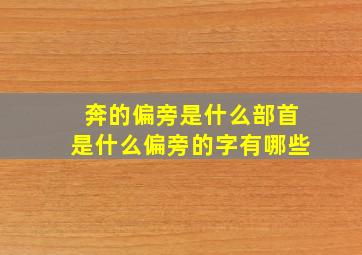 奔的偏旁是什么部首
是什么偏旁的字有哪些